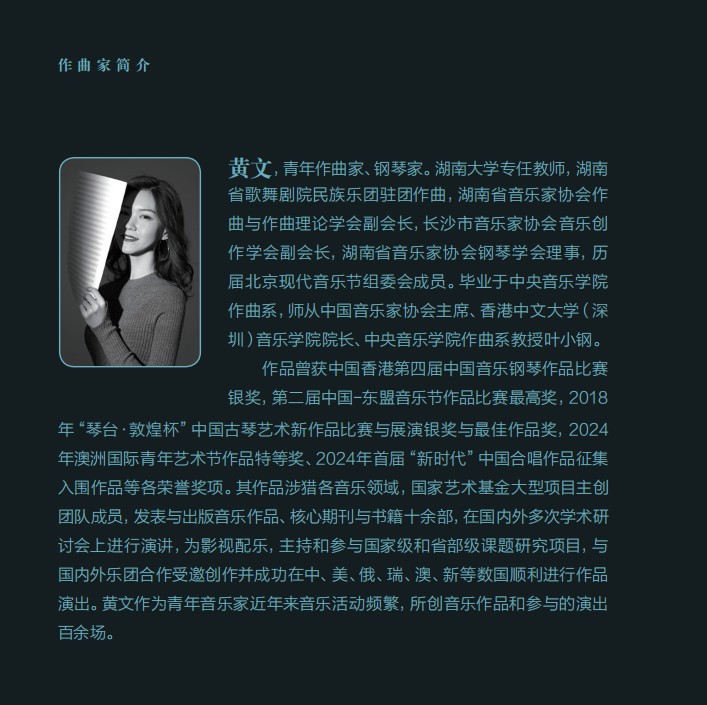 作曲家简介

黄文，青年作曲家、钢琴家。湖南大学专任教师，湖南省歌舞剧院民族乐团驻团作曲，湖南省音乐家协会作曲与作曲理论学会副会长，长沙市音乐家协会音乐创作学会副会长，湖南省音乐家协会钢琴学会理事，历届北京现代音乐节组委会成员。毕业于中央音乐学院作曲系，师从中国音乐家协会主席、香港中文大学（深圳）音乐学院院长、中央音乐学院作曲系教授叶小钢。

作品曾获中国香港第四届中国音乐钢琴作品比赛银奖，第二届中国-东盟音乐节作品比赛最高奖，2018年“琴台·敦煌杯”中国古琴艺术新作品比赛与展演银奖与最佳作品奖，2024年澳洲国际青年艺术节作品特等奖、2024年首届“新时代”中国合唱作品征集入围作品等各荣誉奖项。其作品涉猎各音乐领域，国家艺术基金大型项目主创团队成员，发表与出版音乐作品、核心期刊与书籍十余部，在国内外多次学术研讨会上进行演讲，为影视配乐，主持和参与国家级和省部级课题研究项目，与国内外乐团合作受邀创作并成功在中、美、俄、瑞、澳、新等数国顺利进行作品演出。黄文作为青年音乐家近年来音乐活动频繁，所创音乐作品和参与的演出百余场。